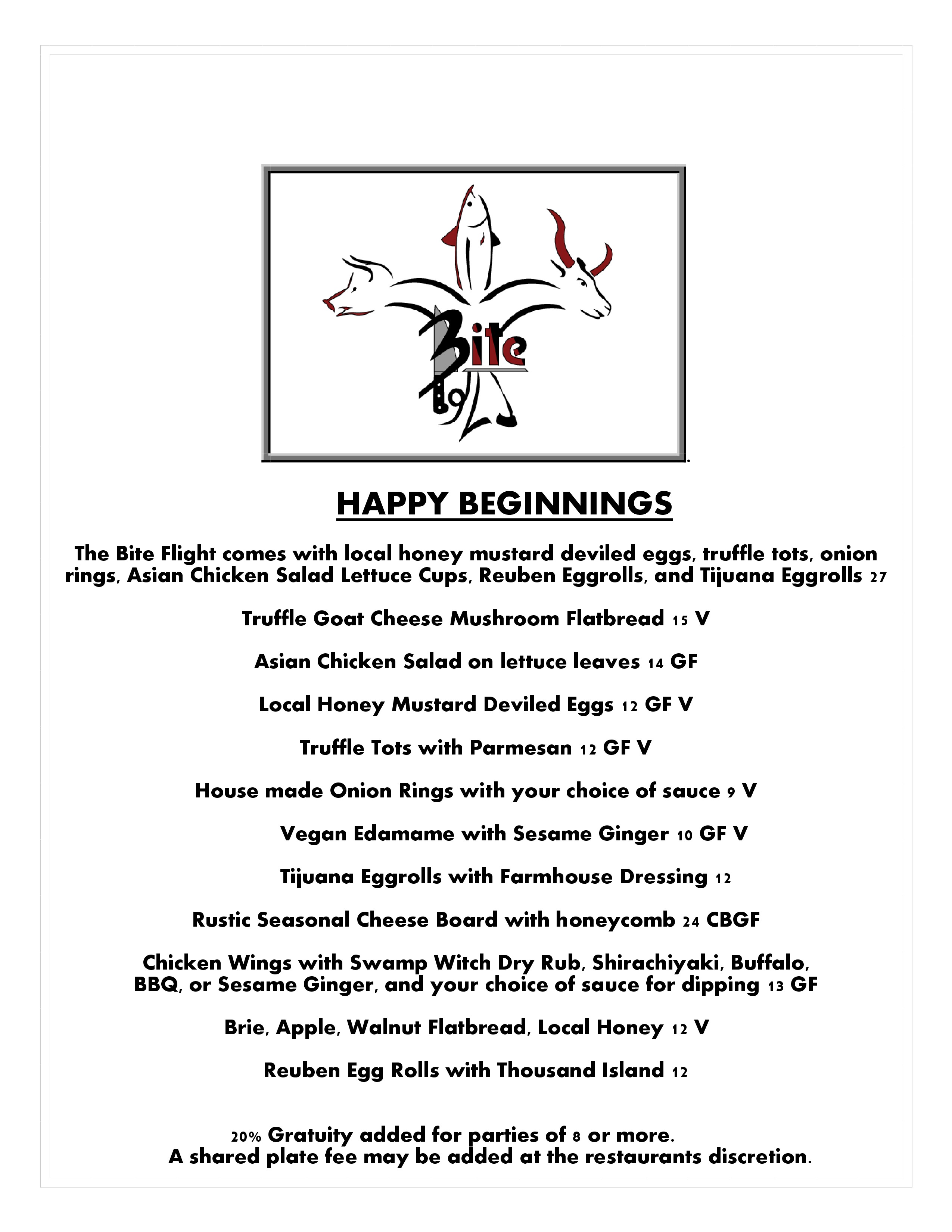 Bite

HAPPY BEGINNINGS

The Bite Flight comes with local honey mustard deviled eggs, truffle tots, onion rings, Asian Chicken Salad Lettuce Cups, Reuben Eggrolls, and Tijuana Eggrolls 27

Truffle Goat Cheese Mushroom Flatbread 15 V

Asian Chicken Salad on lettuce leaves 14 GF

Local Honey Mustard Deviled Eggs 12 GF V

Truffle Tots with Parmesan 12 GF V

House made Onion Rings with your choice of sauce 9 V

Vegan Edamame with Sesame Ginger 10 GF V

Tijuana Eggrolls with Farmhouse Dressing 12

Rustic Seasonal Cheese Board with honeycomb 24 CBGF

Chicken Wings with Swamp Witch Dry Rub, Shirachiyaki, Buffalo, BBQ, or Sesame Ginger, and your choice of sauce for dipping 13 GF

Brie, Apple, Walnut Flatbread, Local Honey 12 V

Reuben Egg Rolls with Thousand Island 12

20% Gratuity added for parties of 8 or more.
A shared plate fee may be added at the restaurants discretion.